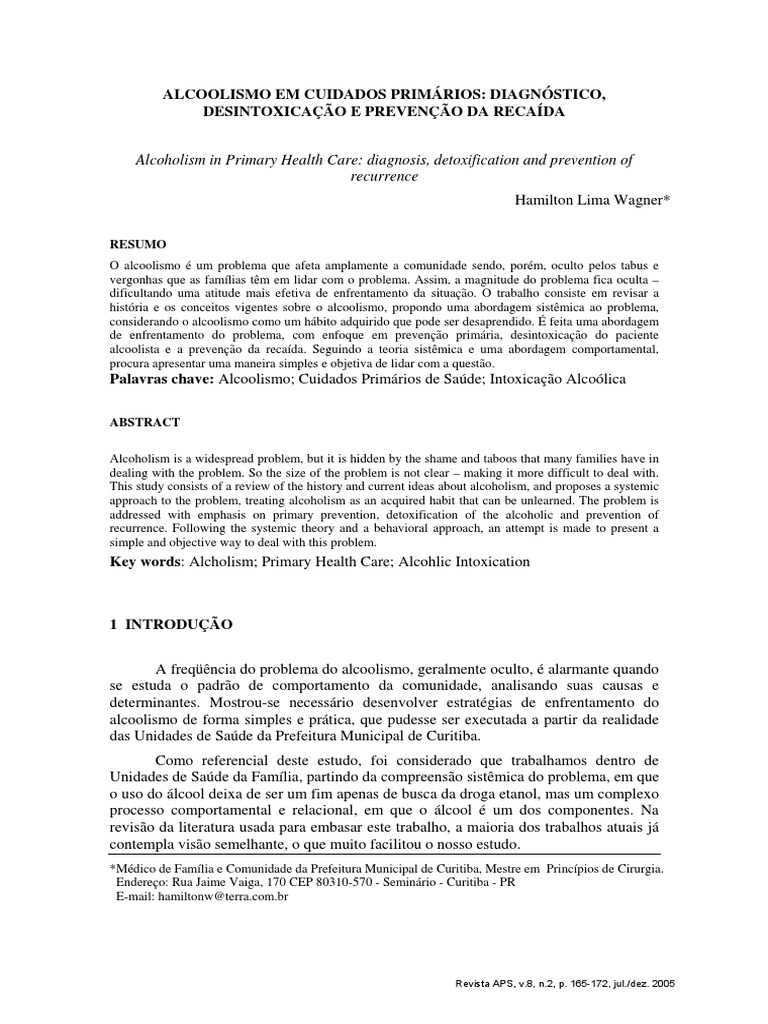 ALCOOLISMO EM CUIDADOS PRIMÁRIOS: DIAGNÓSTICO, DESINTOXICAÇÃO E PREVENÇÃO DA RECAÍDA

Alcoholism in Primary Health Care: diagnosis, detoxification and prevention of recurrence

Hamilton Lima Wagner*

RESUMO

O alcoolismo é um problema que afeta amplamente a comunidade sendo, porém, oculto pelos tabus e vergonhas que as famílias têm em lidar com o problema. Assim, a magnitude do problema fica oculta – dificultando uma atitude mais efetiva de enfrentamento da situação. O trabalho consiste em revisar a história e os conceitos vigentes sobre o alcoolismo, propondo uma abordagem sistêmica ao problema, considerando o alcoolismo como um hábito adquirido que pode ser desaprendido. É feita uma abordagem de enfrentamento do problema, com enfoque em prevenção primária, desintoxicação do paciente alcoolista e a prevenção da recaída. Seguindo a teoria sistêmica e uma abordagem comportamental, procura apresentar uma maneira simples e objetiva de lidar com a questão.
Palavras chave: Alcoolismo; Cuidados Primários de Saúde; Intoxicação Alcoólica

ABSTRACT

Alcoholism is a widespread problem, but it is hidden by the shame and taboos that many families have in dealing with the problem. So the size of the problem is not clear – making it more difficult to deal with. This study consists of a review of the history and current ideas about alcoholism, and proposes a systemic approach to the problem, treating alcoholism as an acquired habit that can be unlearned. The problem is addressed with emphasis on primary prevention, detoxification of the alcoholic and prevention of recurrence. Following the systemic theory and a behavioral approach, an attempt is made to present a simple and objective way to deal with this problem.
Key words: Alcholism; Primary Health Care; Alcohlic Intoxication

1 INTRODUÇÃO

A freqüência do problema do alcoolismo, geralmente oculto, é alarmante quando se estuda o padrão de comportamento da comunidade, analisando suas causas e determinantes. Mostrou-se necessário desenvolver estratégias de enfrentamento do alcoolismo de forma simples e prática, que pudesse ser executada a partir da realidade das Unidades de Saúde da Prefeitura Municipal de Curitiba.

Como referencial deste estudo, foi considerado que trabalhamos dentro de Unidades de Saúde da Família, partindo da compreensão sistêmica do problema, em que o uso do álcool deixa de ser um fim apenas de busca da droga etanol, mas um complexo processo comportamental e relacional, em que o álcool é um dos componentes. Na revisão da literatura usada para embasar este trabalho, a maioria dos trabalhos atuais já contempla visão semelhante, o que muito facilitou o nosso estudo.

*Médico de Família e Comunidade da Prefeitura Municipal de Curitiba, Mestre em Princípios de Cirurgia.
Endereço: Rua Jaime Vaiga, 170 CEP 80310-570 - Seminário - Curitiba - PR
E-mail: hamiltonw@terra.com.br

Revista APS, v.8, n.2, p. 165-172, jul./dez. 2005